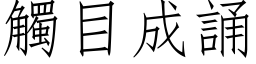 觸目成誦